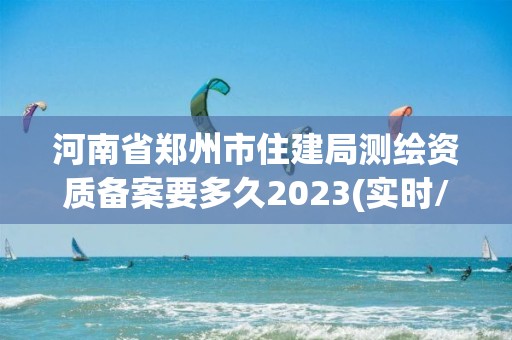 河南省郑州市住建局测绘资质备案要多久2023(实时/